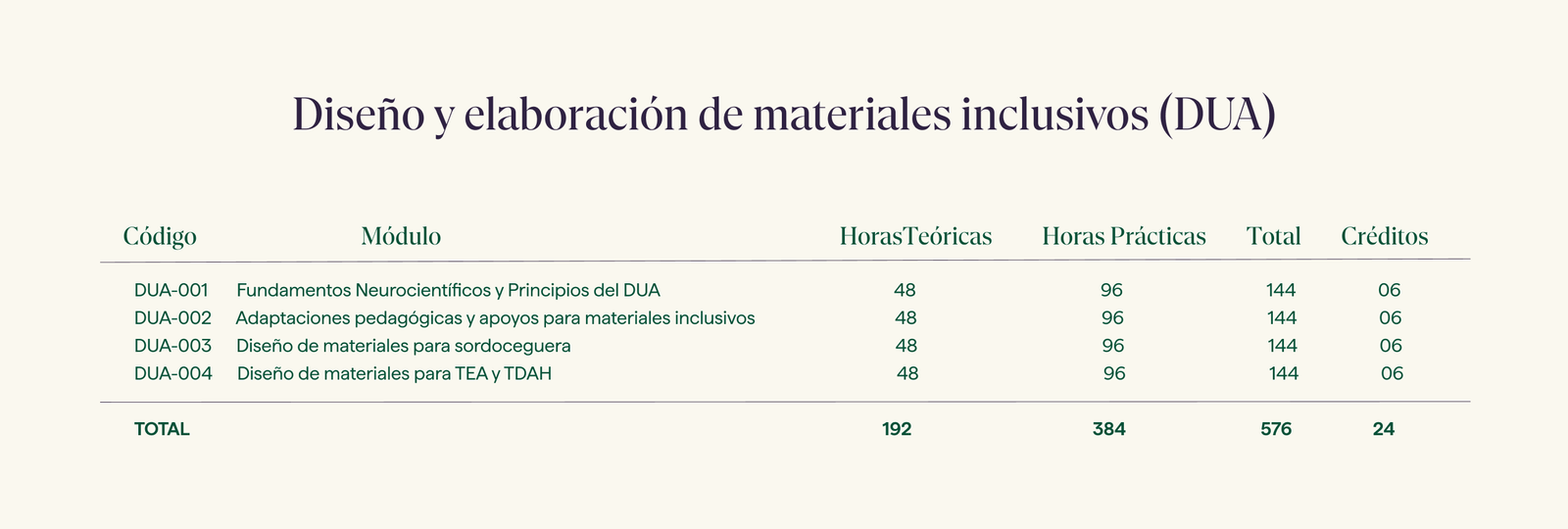 Diseño y elaboración de materiales inclusivos (DUA)

| Código | Módulo | HorasTeóricas | Horas Prácticas | Total | Créditos |
|---|---|---|---|---|---|
| DUA-001 | Fundamentos Neurocientíficos y Principios del DUA | 48 | 96 | 144 | 06 |
| DUA-002 | Adaptaciones pedagógicas y apoyos para materiales inclusivos | 48 | 96 | 144 | 06 |
| DUA-003 | Diseño de materiales para sordoceguera | 48 | 96 | 144 | 06 |
| DUA-004 | Diseño de materiales para TEA y TDAH | 48 | 96 | 144 | 06 |
| TOTAL | | 192 | 384 | 576 | 24 |